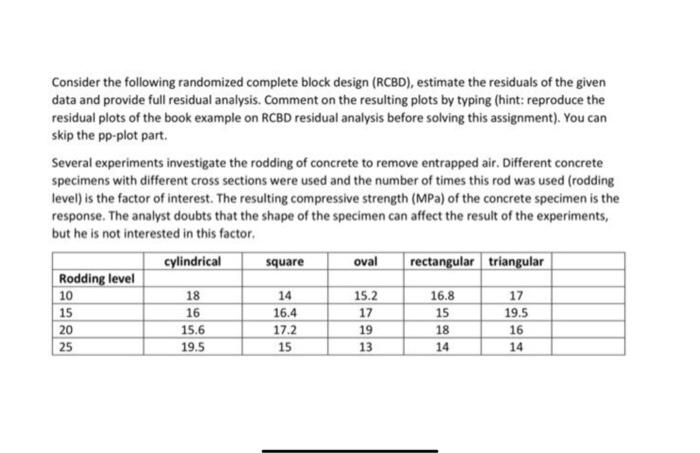 Consider the following randomized complete block design (RCBD), estimate the residuals of the given data and provide full residual analysis. Comment on the resulting plots by typing (hint: reproduce the residual plots of the book example on RCBD residual analysis before solving this assignment). You can skip the pp-plot part.

Several experiments investigate the rodding of concrete to remove entrapped air. Different concrete specimens with different cross sections were used and the number of times this rod was used (rodding level) is the factor of interest. The resulting compressive strength (MPa) of the concrete specimen is the response. The analyst doubts that the shape of the specimen can affect the result of the experiments, but he is not interested in this factor.

| | cylindrical | square | oval | rectangular | triangular | |
|---|---|---|---|---|---|---|
| Rodding level | | | | | | |
| 10 | 18 | 14 | 15.2 | 16.8 | 17 | |
| 15 | 16 | 16.4 | 17 | 15 | 19.5 | |
| 20 | 15.6 | 17.2 | 19 | 18 | 16 | |
| 25 | 19.5 | 15 | 13 | 14 | 14 | |